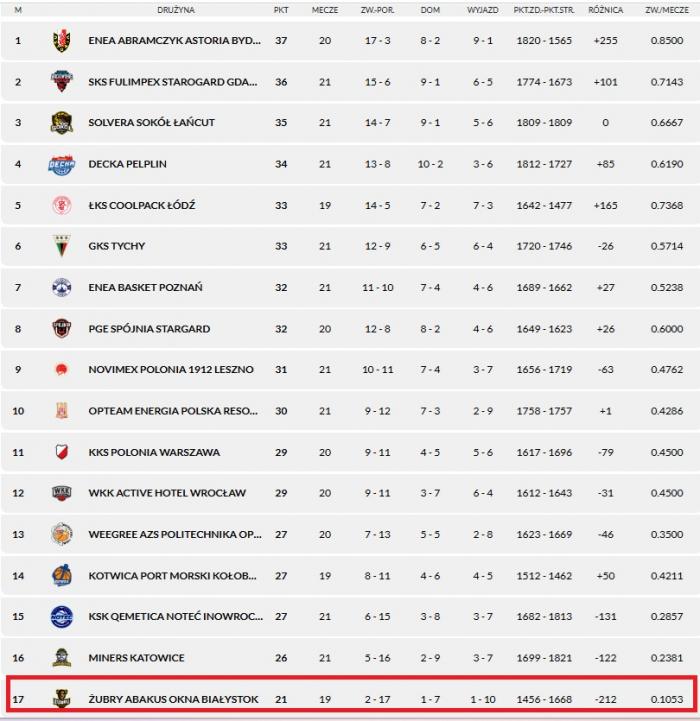 | M | DRUŻYNA | PKT | MECZE | ZW.-POR. | DOM | WYJAZD | PKT.ZD.-PKT.STR. | RÓŻNICA | ZW./MECZE |
|---|---|---|---|---|---|---|---|---|---|
| 1 | ENEA ABRAMCZYK ASTORIA BYD... | 37 | 20 | 17 - 3 | 8 - 2 | 9 - 1 | 1820 - 1565 | +255 | 0.8500 |
| 2 | SKS FULIMPEX STAROGARD GDA... | 36 | 21 | 15 - 6 | 9 - 1 | 6 - 5 | 1774 - 1673 | +101 | 0.7143 |
| 3 | SOLVERA SOKÓŁ ŁAŃCUT | 35 | 21 | 14 - 7 | 9 - 1 | 5 - 6 | 1809 - 1809 | 0 | 0.6667 |
| 4 | DECKA PELPLIN | 34 | 21 | 13 - 8 | 10 - 2 | 3 - 6 | 1812 - 1727 | +85 | 0.6190 |
| 5 | ŁKS COOLPACK ŁÓDŹ | 33 | 19 | 14 - 5 | 7 - 2 | 7 - 3 | 1642 - 1477 | +165 | 0.7368 |
| 6 | GKS TYCHY | 33 | 21 | 12 - 9 | 6 - 5 | 6 - 4 | 1720 - 1746 | -26 | 0.5714 |
| 7 | ENEA BASKET POZNAŃ | 32 | 21 | 11 - 10 | 7 - 4 | 4 - 6 | 1689 - 1662 | +27 | 0.5238 |
| 8 | PGE SPÓJNIA STARGARD | 32 | 20 | 12 - 8 | 8 - 2 | 4 - 6 | 1649 - 1623 | +26 | 0.6000 |
| 9 | NOVIMEX POLONIA 1912 LESZNO | 31 | 21 | 10 - 11 | 7 - 4 | 3 - 7 | 1656 - 1719 | -63 | 0.4762 |
| 10 | OPTEAM ENERGIA POLSKA RESO... | 30 | 21 | 9 - 12 | 7 - 3 | 2 - 9 | 1758 - 1757 | +1 | 0.4286 |
| 11 | KKS POLONIA WARSZAWA | 29 | 20 | 9 - 11 | 4 - 5 | 5 - 6 | 1617 - 1696 | -79 | 0.4500 |
| 12 | WKK ACTIVE HOTEL WROCŁAW | 29 | 20 | 9 - 11 | 3 - 7 | 6 - 4 | 1612 - 1643 | -31 | 0.4500 |
| 13 | WEEGREE AZS POLITECHNIKA OP... | 27 | 20 | 7 - 13 | 5 - 5 | 2 - 8 | 1623 - 1669 | -46 | 0.3500 |
| 14 | KOTWICA PORT MORSKI KOŁOB... | 27 | 19 | 8 - 11 | 4 - 6 | 4 - 5 | 1512 - 1462 | +50 | 0.4211 |
| 15 | KSK QEMETICA NOTEĆ INOWROC... | 27 | 21 | 6 - 15 | 3 - 8 | 3 - 7 | 1682 - 1813 | -131 | 0.2857 |
| 16 | MINERS KATOWICE | 26 | 21 | 5 - 16 | 2 - 9 | 3 - 7 | 1699 - 1821 | -122 | 0.2381 |
| 17 | ŻUBRY ABAKUS OKNA BIAŁYSTOK | 21 | 19 | 2 - 17 | 1 - 7 | 1 - 10 | 1456 - 1668 | -212 | 0.1053 |